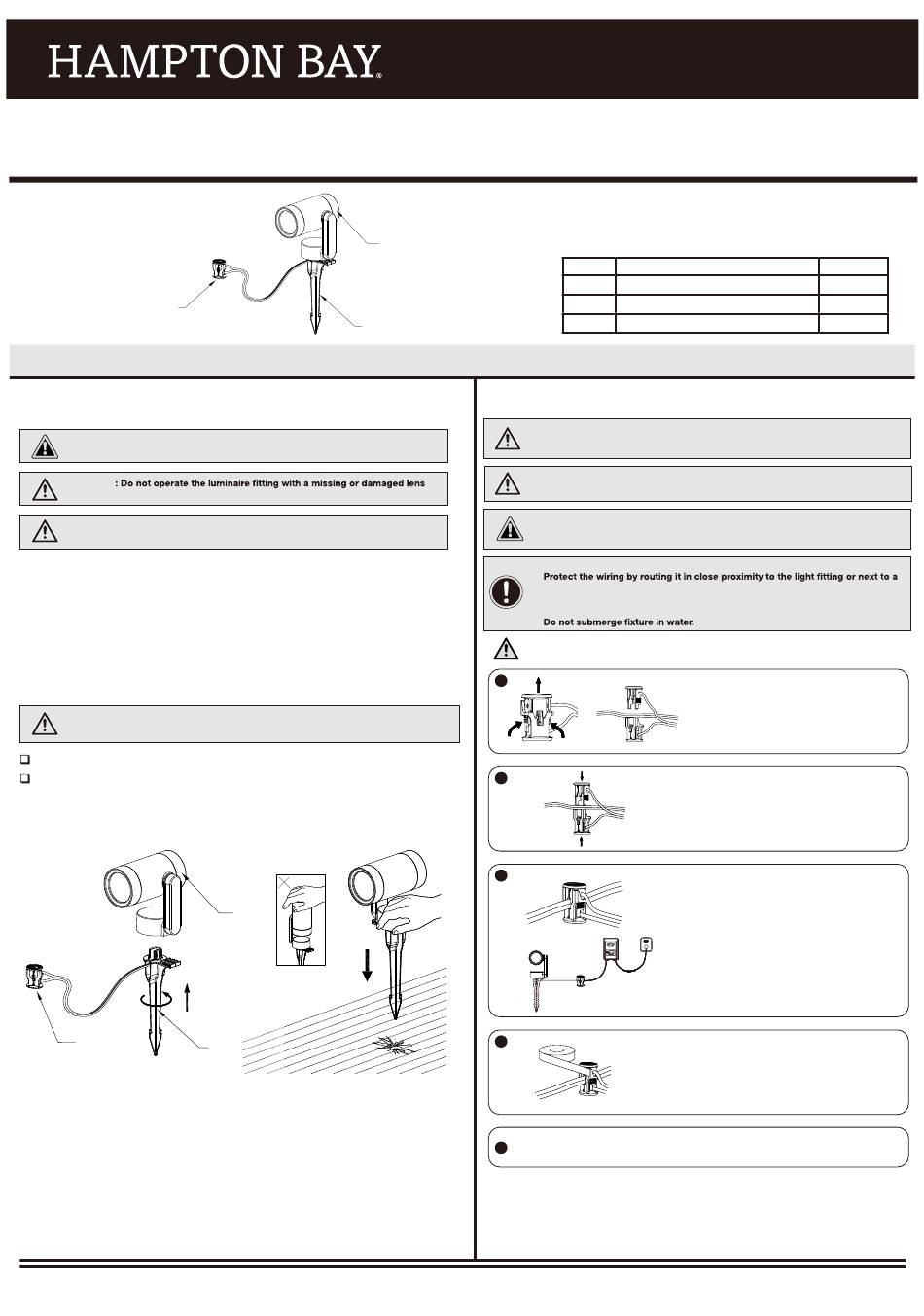 HAMPTON BAY®

: Do not operate the luminaire fitting with a missing or damaged lens

Protect the wiring by routing it in close proximity to the light fitting or next to a

Do not submerge fixture in water.